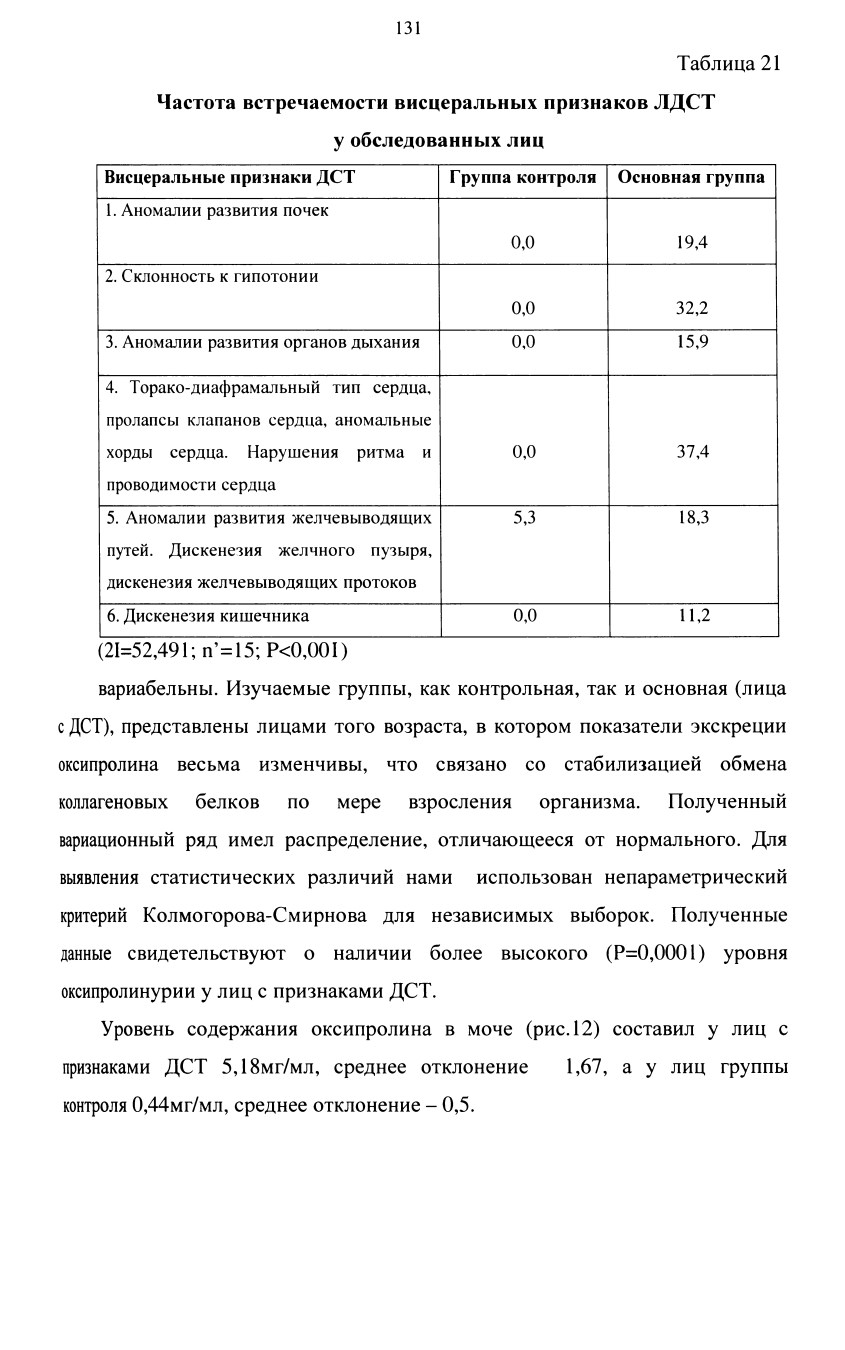 131

Таблица 21

Частота встречаемости висцеральных признаков ЛДСТ у обследованных лиц

| Висцеральные признаки ДСТ | Группа контроля | Основная группа |
|---|---|---|
| 1. Аномалии развития почек | 0,0 | 19,4 |
| 2. Склонность к гипотонии | 0,0 | 32,2 |
| 3. Аномалии развития органов дыхания | 0,0 | 15,9 |
| 4. Торако-диафрамальный тип сердца, пролапсы клапанов сердца, аномальные хорды сердца. Нарушения ритма и проводимости сердца | 0,0 | 37,4 |
| 5. Аномалии развития желчевыводящих путей. Дискенезия желчного пузыря, дискенезия желчевыводящих протоков | 5,3 | 18,3 |
| 6. Дискенезия кишечника | 0,0 | 11,2 |

(2I=52,491; n'=15; P<0,001)

вариабельны. Изучаемые группы, как контрольная, так и основная (лица с ДСТ), представлены лицами того возраста, в котором показатели экскреции оксипролина весьма изменчивы, что связано со стабилизацией обмена коллагеновых белков по мере взросления организма. Полученный вариационный ряд имел распределение, отличающееся от нормального. Для выявления статистических различий нами использован непараметрический критерий Колмогорова-Смирнова для независимых выборок. Полученные данные свидетельствуют о наличии более высокого (P=0,0001) уровня оксипролинурии у лиц с признаками ДСТ.

Уровень содержания оксипролина в моче (рис.12) составил у лиц с признаками ДСТ 5,18мг/мл, среднее отклонение 1,67, а у лиц группы контроля 0,44мг/мл, среднее отклонение – 0,5.